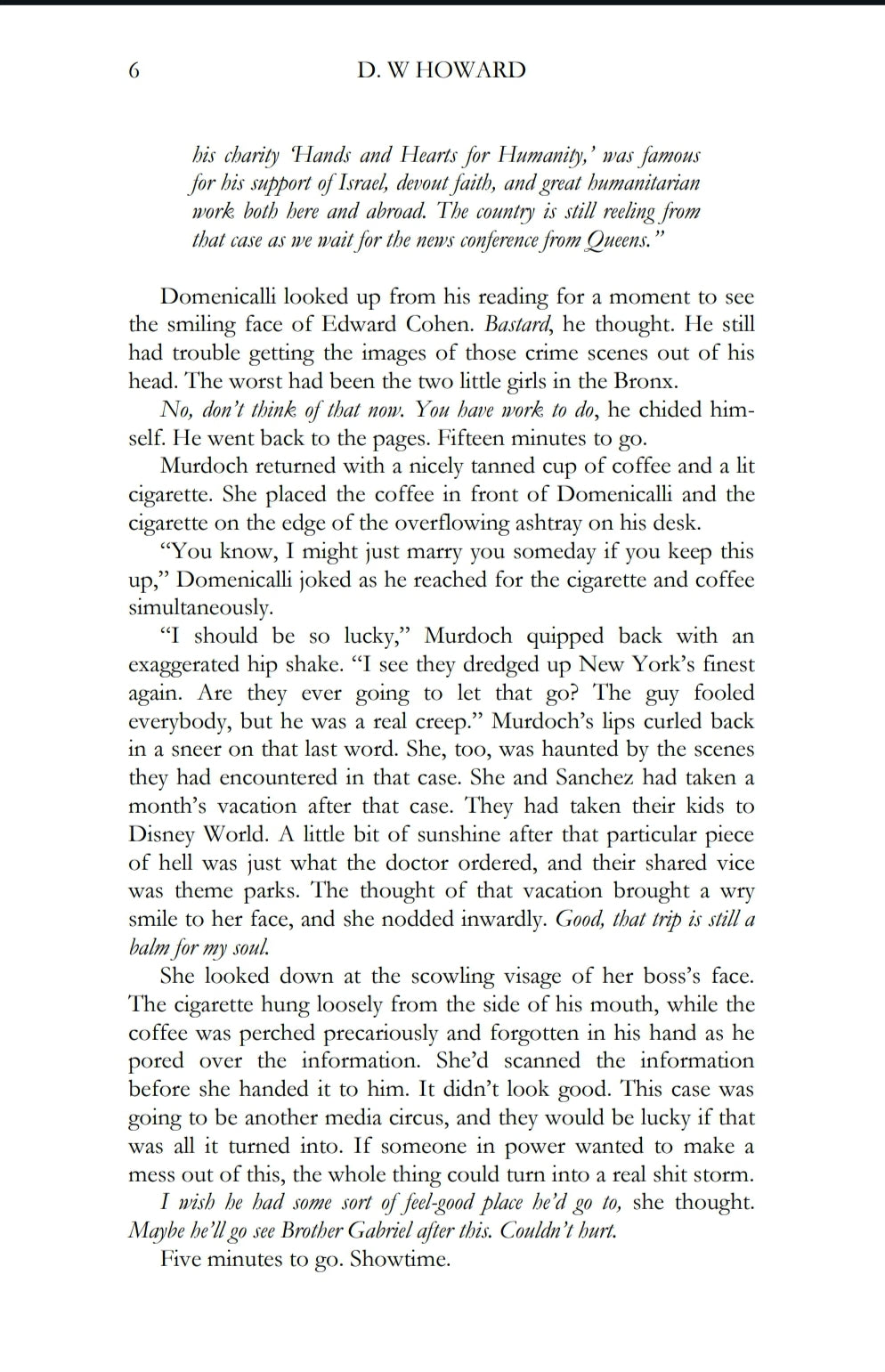 6 D. W HOWARD

his charity 'Hands and Hearts for Humanity,' was famous for his support of Israel, devout faith, and great humanitarian work both here and abroad. The country is still reeling from that case as we wait for the news conference from Queens."

Domenicalli looked up from his reading for a moment to see the smiling face of Edward Cohen. Bastard, he thought. He still had trouble getting the images of those crime scenes out of his head. The worst had been the two little girls in the Bronx.

No, don't think of that now. You have work to do, he chided himself. He went back to the pages. Fifteen minutes to go.

Murdoch returned with a nicely tanned cup of coffee and a lit cigarette. She placed the coffee in front of Domenicalli and the cigarette on the edge of the overflowing ashtray on his desk.

"You know, I might just marry you someday if you keep this up," Domenicalli joked as he reached for the cigarette and coffee simultaneously.

"I should be so lucky," Murdoch quipped back with an exaggerated hip shake. "I see they dredged up New York's finest again. Are they ever going to let that go? The guy fooled everybody, but he was a real creep." Murdoch's lips curled back in a sneer on that last word. She, too, was haunted by the scenes they had encountered in that case. She and Sanchez had taken a month's vacation after that case. They had taken their kids to Disney World. A little bit of sunshine after that particular piece of hell was just what the doctor ordered, and their shared vice was theme parks. The thought of that vacation brought a wry smile to her face, and she nodded inwardly. Good, that trip is still a balm for my soul.

She looked down at the scowling visage of her boss's face. The cigarette hung loosely from the side of his mouth, while the coffee was perched precariously and forgotten in his hand as he pored over the information. She'd scanned the information before she handed it to him. It didn't look good. This case was going to be another media circus, and they would be lucky if that was all it turned into. If someone in power wanted to make a mess out of this, the whole thing could turn into a real shit storm.

I wish he had some sort of feel-good place he'd go to, she thought. Maybe he'll go see Brother Gabriel after this. Couldn't hurt.

Five minutes to go. Showtime.